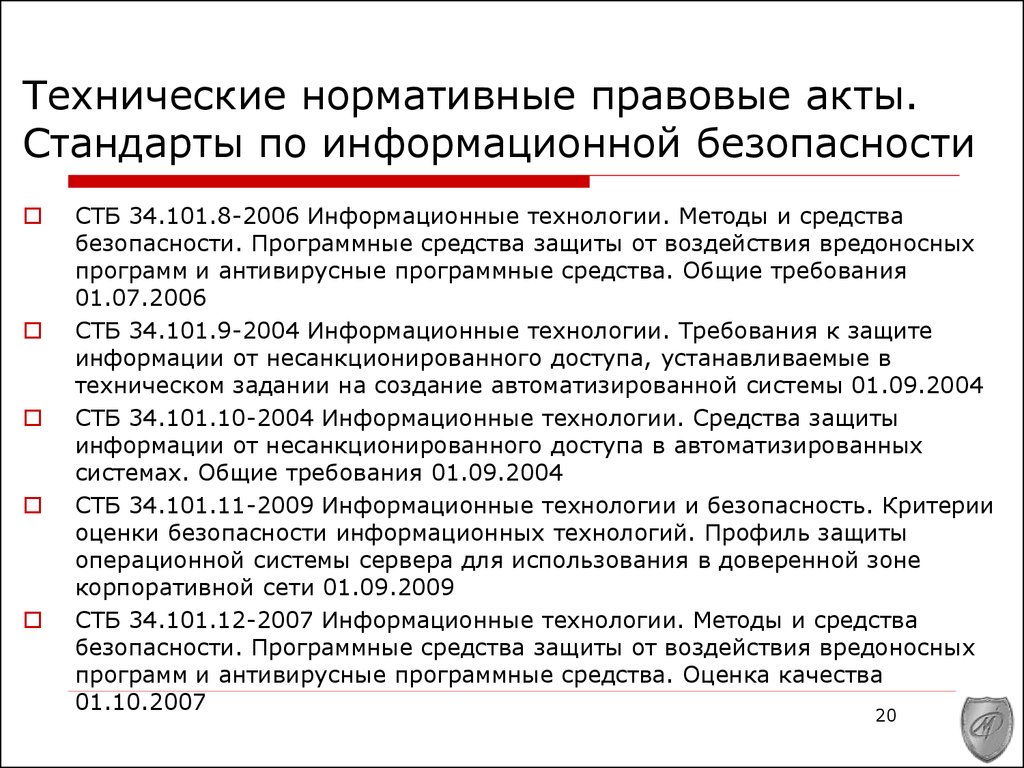 Технические нормативные правовые акты. Стандарты по информационной безопасности

СТБ 34.101.8-2006 Информационные технологии. Методы и средства безопасности. Программные средства защиты от воздействия вредоносных программ и антивирусные программные средства. Общие требования 01.07.2006

СТБ 34.101.9-2004 Информационные технологии. Требования к защите информации от несанкционированного доступа, устанавливаемые в техническом задании на создание автоматизированной системы 01.09.2004

СТБ 34.101.10-2004 Информационные технологии. Средства защиты информации от несанкционированного доступа в автоматизированных системах. Общие требования 01.09.2004

СТБ 34.101.11-2009 Информационные технологии и безопасность. Критерии оценки безопасности информационных технологий. Профиль защиты операционной системы сервера для использования в доверенной зоне корпоративной сети 01.09.2009

СТБ 34.101.12-2007 Информационные технологии. Методы и средства безопасности. Программные средства защиты от воздействия вредоносных программ и антивирусные программные средства. Оценка качества 01.10.2007

20